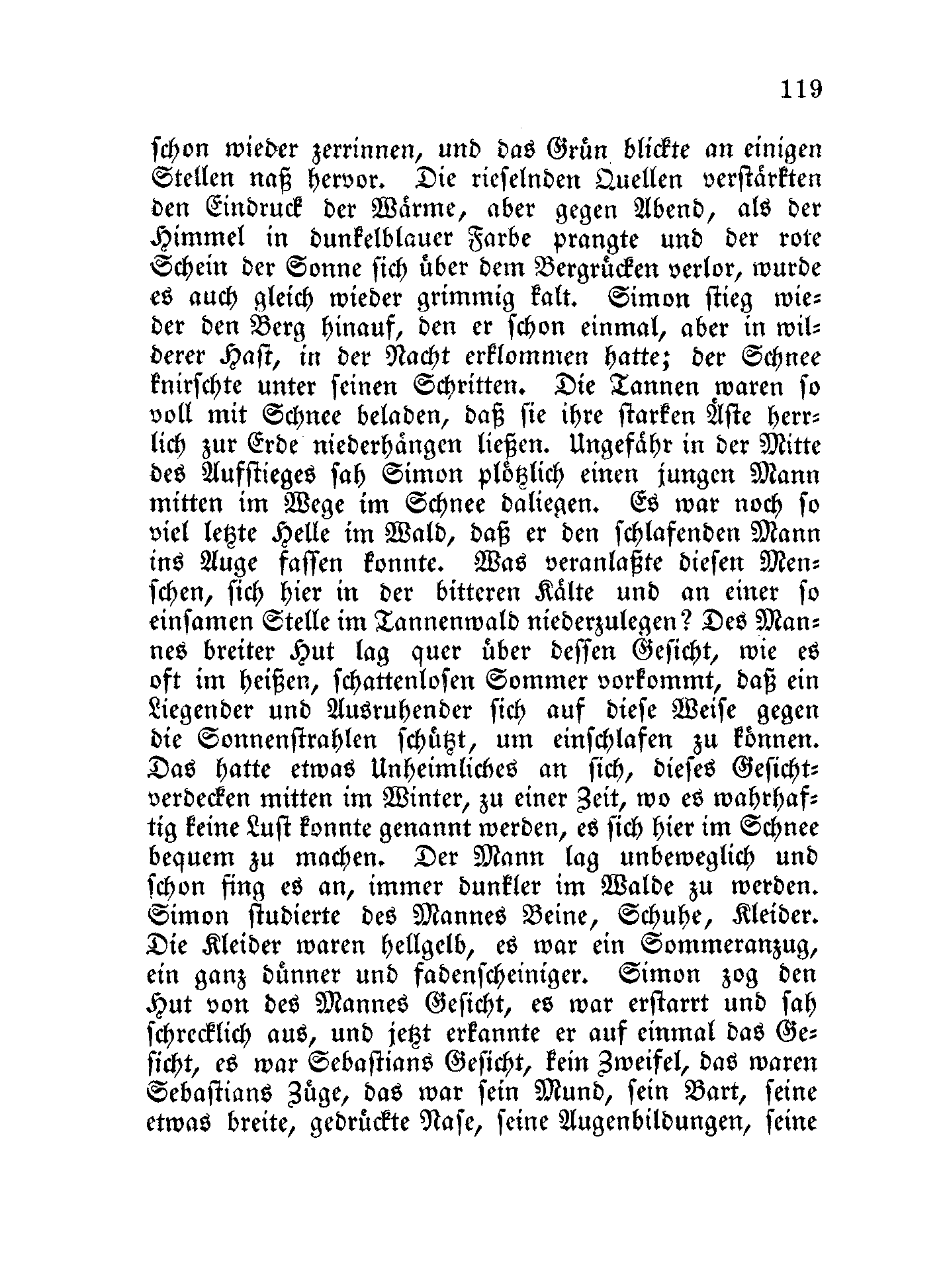 119

schon wieder zerrinnen, und das Grün blickte an einigen Stellen naß hervor. Die rieselnden Quellen verstärkten den Eindruck der Wärme, aber gegen Abend, als der Himmel in dunkelblauer Farbe prangte und der rote Schein der Sonne sich über dem Bergrücken verlor, wurde es auch gleich wieder grimmig kalt. Simon stieg wieder den Berg hinauf, den er schon einmal, aber in wilderer Hast, in der Nacht erklommen hatte; der Schnee knirschte unter seinen Schritten. Die Tannen waren so voll mit Schnee beladen, daß sie ihre starken Äste herrlich zur Erde niederhängen ließen. Ungefähr in der Mitte des Aufstieges sah Simon plötzlich einen jungen Mann mitten im Wege im Schnee daliegen. Es war noch so viel letzte Helle im Wald, daß er den schlafenden Mann ins Auge fassen konnte. Was veranlaßte diesen Menschen, sich hier in der bitteren Kälte und an einer so einsamen Stelle im Tannenwald niederzulegen? Des Mannes breiter Hut lag quer über dessen Gesicht, wie es oft im heißen, schattenlosen Sommer vorkommt, daß ein Liegender und Ausruhender sich auf diese Weise gegen die Sonnenstrahlen schützt, um einschlafen zu können. Das hatte etwas Unheimliches an sich, dieses Gesichtverdecken mitten im Winter, zu einer Zeit, wo es wahrhaftig keine Lust konnte genannt werden, es sich hier im Schnee bequem zu machen. Der Mann lag unbeweglich und schon fing es an, immer dunkler im Walde zu werden. Simon studierte des Mannes Beine, Schuhe, Kleider. Die Kleider waren hellgelb, es war ein Sommeranzug, ein ganz dünner und fadenscheiniger. Simon zog den Hut von des Mannes Gesicht, es war erstarrt und sah schrecklich aus, und jetzt erkannte er auf einmal das Gesicht, es war Sebastians Gesicht, kein Zweifel, das waren Sebastians Züge, das war sein Mund, sein Bart, seine etwas breite, gedrückte Nase, seine Augenbildungen, seine